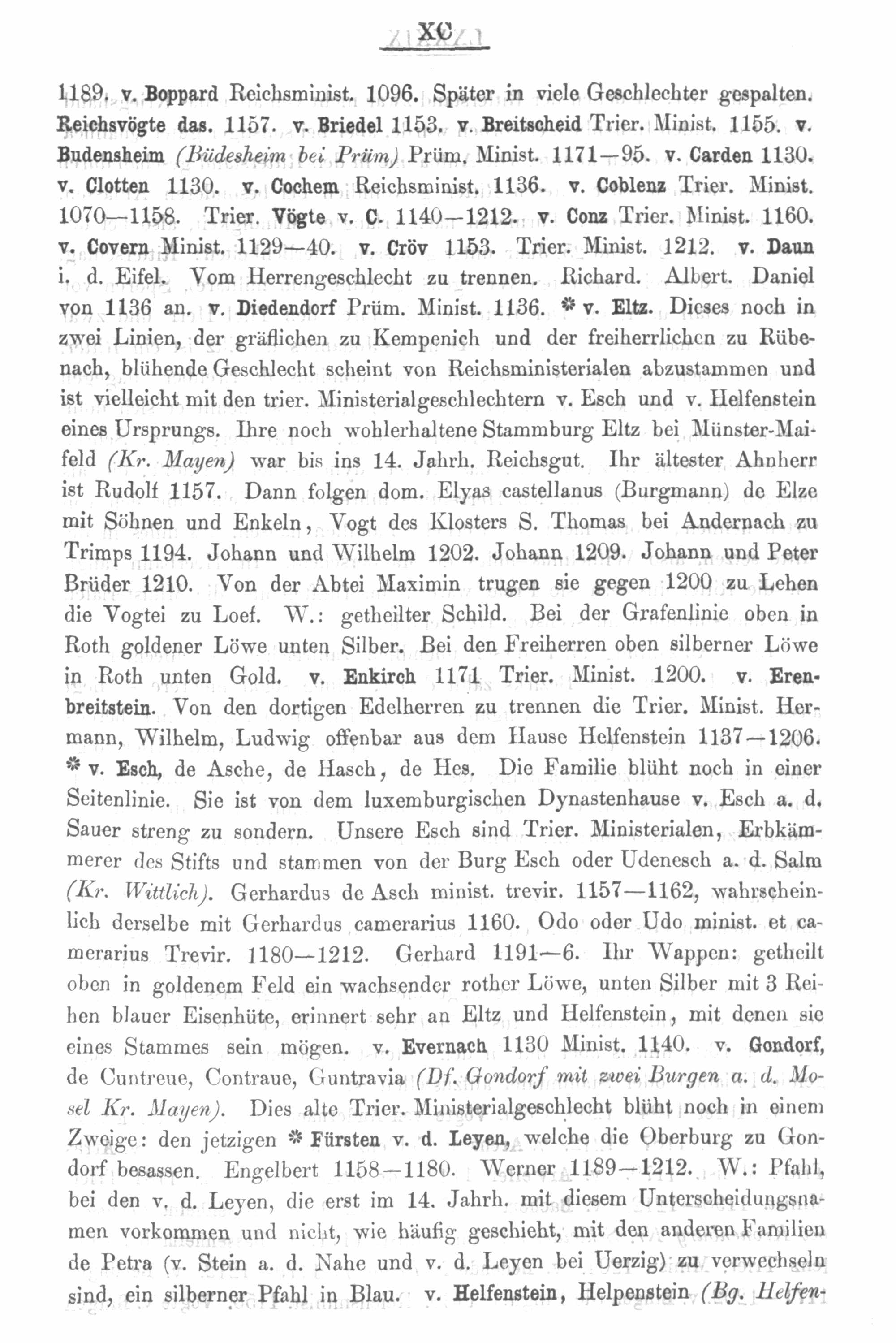 XC

1189. v. Boppard Reichsminist. 1096. Später in viele Geschlechter gespalten. Reichsvögte das. 1157. v. Briedel 1153. v. Breitscheid Trier. Minist. 1155. v. Budensheim (Büdesheim bei Prüm) Prüm. Minist. 1171—95. v. Carden 1130. v. Clotten 1130. v. Cochem Reichsminist. 1136. v. Coblenz Trier. Minist. 1070—1158. Trier. Vögte v. C. 1140—1212. v. Conz Trier. Minist. 1160. v. Covern Minist. 1129—40. v. Cröv 1153. Trier. Minist. 1212. v. Daun i. d. Eifel. Vom Herrengeschlecht zu trennen. Richard. Albert. Daniel von 1136 an. v. Diedendorf Prüm. Minist. 1136. * v. Eltz. Dieses noch in zwei Linien, der gräflichen zu Kempenich und der freiherrlichen zu Rübenach, blühende Geschlecht scheint von Reichsministerialen abzustammen und ist vielleicht mit den trier. Ministerialgeschlechtern v. Esch und v. Helfenstein eines Ursprungs. Ihre noch wohlerhaltene Stammburg Eltz bei Münster-Maifeld (Kr. Mayen) war bis ins 14. Jahrh. Reichsgut. Ihr ältester Ahnherr ist Rudolf 1157. Dann folgen dom. Elyas castellanus (Burgmann) de Elze mit Söhnen und Enkeln, Vogt des Klosters S. Thomas bei Andernach zu Trimps 1194. Johann und Wilhelm 1202. Johann 1209. Johann und Peter Brüder 1210. Von der Abtei Maximin trugen sie gegen 1200 zu Lehen die Vogtei zu Loef. W.: getheilter Schild. Bei der Grafenlinie oben in Roth goldener Löwe unten Silber. Bei den Freiherren oben silberner Löwe in Roth unten Gold. v. Enkirch 1171 Trier. Minist. 1200. v. Erenbreitstein. Von den dortigen Edelherren zu trennen die Trier. Minist. Hermann, Wilhelm, Ludwig offenbar aus dem Hause Helfenstein 1137—1206. * v. Esch, de Asche, de Hasch, de Hes. Die Familie blüht noch in einer Seitenlinie. Sie ist von dem luxemburgischen Dynastenhause v. Esch a. d. Sauer streng zu sondern. Unsere Esch sind Trier. Ministerialen, Erbkämmerer des Stifts und stammen von der Burg Esch oder Udenesch a. d. Salm (Kr. Wittlich). Gerhardus de Asch minist. trevir. 1157—1162, wahrscheinlich derselbe mit Gerhardus camerarius 1160. Odo oder Udo minist. et camerarius Trevir. 1180—1212. Gerhard 1191—6. Ihr Wappen: getheilt oben in goldenem Feld ein wachsender rother Löwe, unten Silber mit 3 Reihen blauer Eisenhüte, erinnert sehr an Eltz und Helfenstein, mit denen sie eines Stammes sein mögen. v. Evernach 1130 Minist. 1140. v. Gondorf, de Cuntreue, Contraue, Guntravia (Df. Gondorf mit zwei Burgen a. d. Mosel Kr. Mayen). Dies alte Trier. Ministerialgeschlecht blüht noch in einem Zweige: den jetzigen * Fürsten v. d. Leyen, welche die Oberburg zu Gondorf besassen. Engelbert 1158—1180. Werner 1189—1212. W.: Pfahl, bei den v. d. Leyen, die erst im 14. Jahrh. mit diesem Unterscheidungsnamen vorkommen und nicht, wie häufig geschieht, mit den anderen Familien de Petra (v. Stein a. d. Nahe und v. d. Leyen bei Uerzig) zu verwechseln sind, ein silberner Pfahl in Blau. v. Helfenstein, Helpenstein (Bg. Helfen-